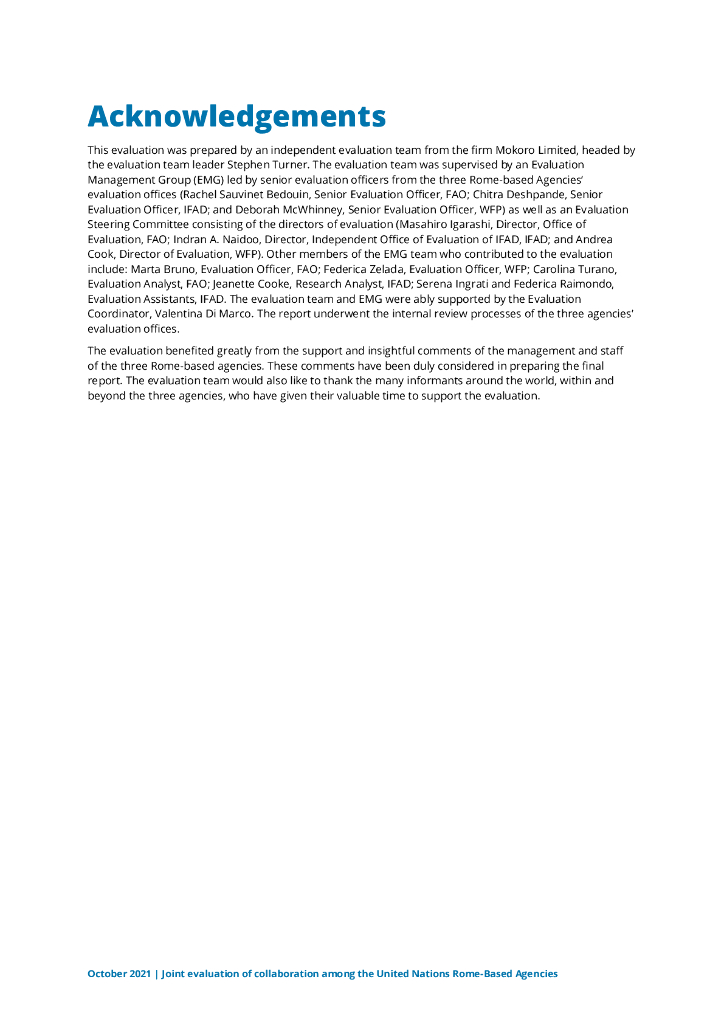 Acknowledgements

This evaluation was prepared by an independent evaluation team from the firm Mokoro Limited, headed by the evaluation team leader Stephen Turner. The evaluation team was supervised by an Evaluation Management Group (EMG) led by senior evaluation officers from the three Rome-based Agencies' evaluation offices (Rachel Sauvinet Bedouin, Senior Evaluation Officer, FAO; Chitra Deshpande, Senior Evaluation Officer, IFAD; and Deborah McWhinney, Senior Evaluation Officer, WFP) as well as an Evaluation Steering Committee consisting of the directors of evaluation (Masahiro Igarashi, Director, Office of Evaluation, FAO; Indran A. Naidoo, Director, Independent Office of Evaluation of IFAD, IFAD; and Andrea Cook, Director of Evaluation, WFP). Other members of the EMG team who contributed to the evaluation include: Marta Bruno, Evaluation Officer, FAO; Federica Zelada, Evaluation Officer, WFP; Carolina Turano, Evaluation Analyst, FAO; Jeanette Cooke, Research Analyst, IFAD; Serena Ingrati and Federica Raimondo, Evaluation Assistants, IFAD. The evaluation team and EMG were ably supported by the Evaluation Coordinator, Valentina Di Marco. The report underwent the internal review processes of the three agencies' evaluation offices.

The evaluation benefited greatly from the support and insightful comments of the management and staff of the three Rome-based agencies. These comments have been duly considered in preparing the final report. The evaluation team would also like to thank the many informants around the world, within and beyond the three agencies, who have given their valuable time to support the evaluation.

October 2021 | Joint evaluation of collaboration among the United Nations Rome-Based Agencies